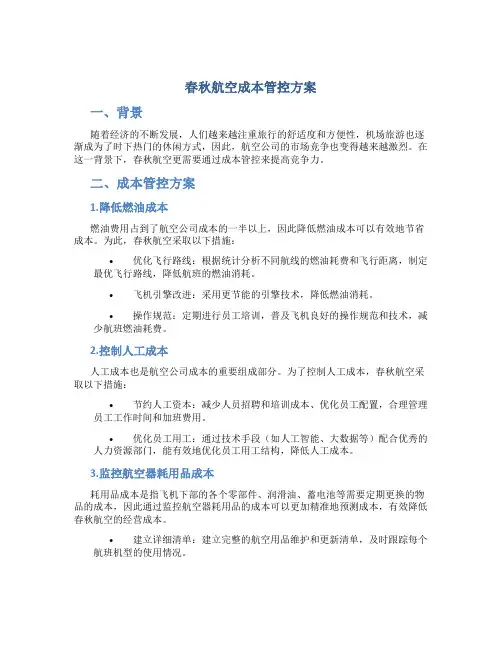 春秋航空成本管控方案

一、背景

随着经济的不断发展，人们越来越注重旅行的舒适度和方便性，机场旅游也逐渐成为了时下热门的休闲方式，因此，航空公司的市场竞争也变得越来越激烈。在这一背景下，春秋航空更需要通过成本管控来提高竞争力。

二、成本管控方案

1.降低燃油成本

燃油费用占到了航空公司成本的一半以上，因此降低燃油成本可以有效地节省成本。为此，春秋航空采取以下措施：

• 优化飞行路线：根据统计分析不同航线的燃油耗费和飞行距离，制定最优飞行路线，降低航班的燃油消耗。

• 飞机引擎改进：采用更节能的引擎技术，降低燃油消耗。

• 操作规范：定期进行员工培训，普及飞机良好的操作规范和技术，减少航班燃油耗费。

2.控制人工成本

人工成本也是航空公司成本的重要组成部分。为了控制人工成本，春秋航空采取以下措施：

• 节约人工资本：减少人员招聘和培训成本、优化员工配置，合理管理员工工作时间和加班费用。

• 优化员工用工：通过技术手段（如人工智能、大数据等）配合优秀的人力资源部门，能有效地优化员工用工结构，降低人工成本。

3.监控航空器耗用品成本

耗用品成本是指飞机下部的各个零部件、润滑油、蓄电池等需要定期更换的物品的成本，因此通过监控航空器耗用品的成本可以更加精准地预测成本，有效降低春秋航空的经营成本。

• 建立详细清单：建立完整的航空用品维护和更新清单，及时跟踪每个航班机型的使用情况。